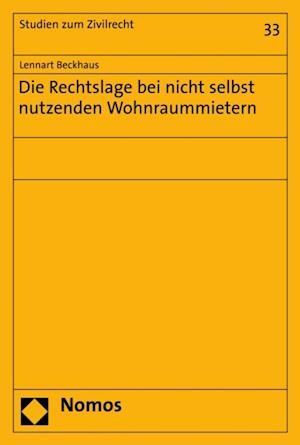 Studien zum Zivilrecht

33

Lennart Beckhaus

Die Rechtslage bei nicht selbst nutzenden Wohnraummietern

Nomos